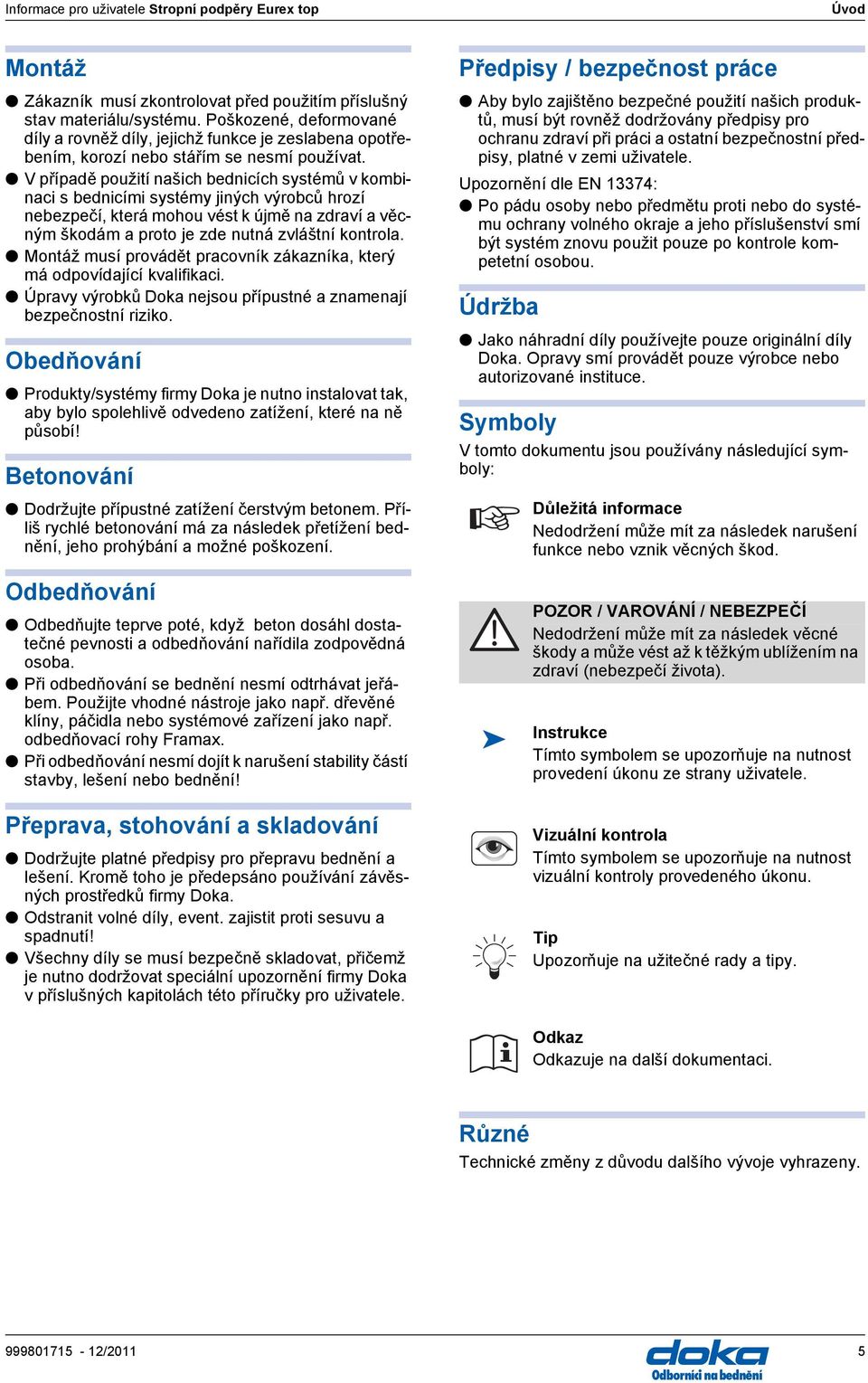 Informace pro uživatele Stropní podpěry Eurex top

Úvod

Montáž

● Zákazník musí zkontrolovat před použitím příslušný stav materiálu/systému. Poškozené, deformované díly a rovněž díly, jejichž funkce je zeslabena opotřebením, korozí nebo stářím se nesmí používat.

● V případě použití našich bednicích systémů v kombinaci s bednicími systémy jiných výrobců hrozí nebezpečí, která mohou vést k újmě na zdraví a věcným škodám a proto je zde nutná zvláštní kontrola.

● Montáž musí provádět pracovník zákazníka, který má odpovídající kvalifikaci.

● Úpravy výrobků Doka nejsou přípustné a znamenají bezpečnostní riziko.

Obedňování

● Produkty/systémy firmy Doka je nutno instalovat tak, aby bylo spolehlivě odvedeno zatížení, které na ně působí!

Betonování

● Dodržujte přípustné zatížení čerstvým betonem. Příliš rychlé betonování má za následek přetížení bednění, jeho prohýbání a možné poškození.

Odbedňování

● Odbedňujte teprve poté, když beton dosáhl dostatečné pevnosti a odbedňování nařídila zodpovědná osoba.

● Při odbedňování se bednění nesmí odtrhávat jeřábem. Použijte vhodné nástroje jako např. dřevěné klíny, páčidla nebo systémové zařízení jako např. odbedňovací rohy Framax.

● Při odbedňování nesmí dojít k narušení stability částí stavby, lešení nebo bednění!

Přeprava, stohování a skladování

● Dodržujte platné předpisy pro přepravu bednění a lešení. Kromě toho je předepsáno používání závěsných prostředků firmy Doka.

● Odstranit volné díly, event. zajistit proti sesuvu a spadnutí!

● Všechny díly se musí bezpečně skladovat, přičemž je nutno dodržovat speciální upozornění firmy Doka v příslušných kapitolách této příručky pro uživatele.

Předpisy / bezpečnost práce

● Aby bylo zajištěno bezpečné použití našich produktů, musí být rovněž dodržovány předpisy pro ochranu zdraví při práci a ostatní bezpečnostní předpisy, platné v zemi uživatele.

Upozornění dle EN 13374:

● Po pádu osoby nebo předmětu proti nebo do systému ochrany volného okraje a jeho příslušenství smí být systém znovu použit pouze po kontrole kompetetní osobou.

Údržba

● Jako náhradní díly používejte pouze originální díly Doka. Opravy smí provádět pouze výrobce nebo autorizované instituce.

Symboly

V tomto dokumentu jsou používány následující symboly:

Důležitá informace
Nedodržení může mít za následek narušení funkce nebo vznik věcných škod.

POZOR / VAROVÁNÍ / NEBEZPEČÍ
Nedodržení může mít za následek věcné škody a může vést až k těžkým ublížením na zdraví (nebezpečí života).

Instrukce
Tímto symbolem se upozorňuje na nutnost provedení úkonu ze strany uživatele.

Vizuální kontrola
Tímto symbolem se upozorňuje na nutnost vizuální kontroly provedeného úkonu.

Tip
Upozorňuje na užitečné rady a tipy.

Odkaz
Odkazuje na další dokumentaci.

Různé

Technické změny z důvodu dalšího vývoje vyhrazeny.

999801715 - 12/2011

doka
Odborníci na bednění

5